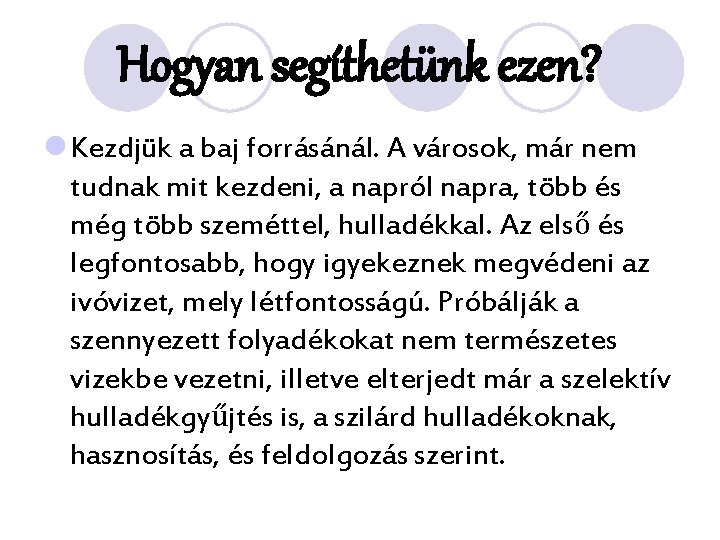 Hogyan segíthetünk ezen?

Kezdjük a baj forrásánál. A városok, már nem tudnak mit kezdeni, a napról napra, több és még több szeméttel, hulladékkal. Az első és legfontosabb, hogy igyekeznek megvédeni az ivóvizet, mely létfontosságú. Próbálják a szennyezett folyadékokat nem természetes vizekbe vezetni, illetve elterjedt már a szelektív hulladékgyűjtés is, a szilárd hulladékoknak, hasznosítás, és feldolgozás szerint.